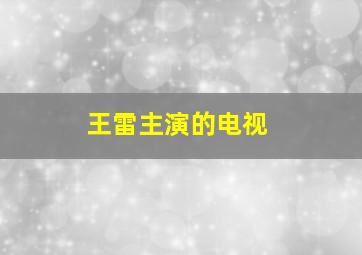 王雷主演的电视